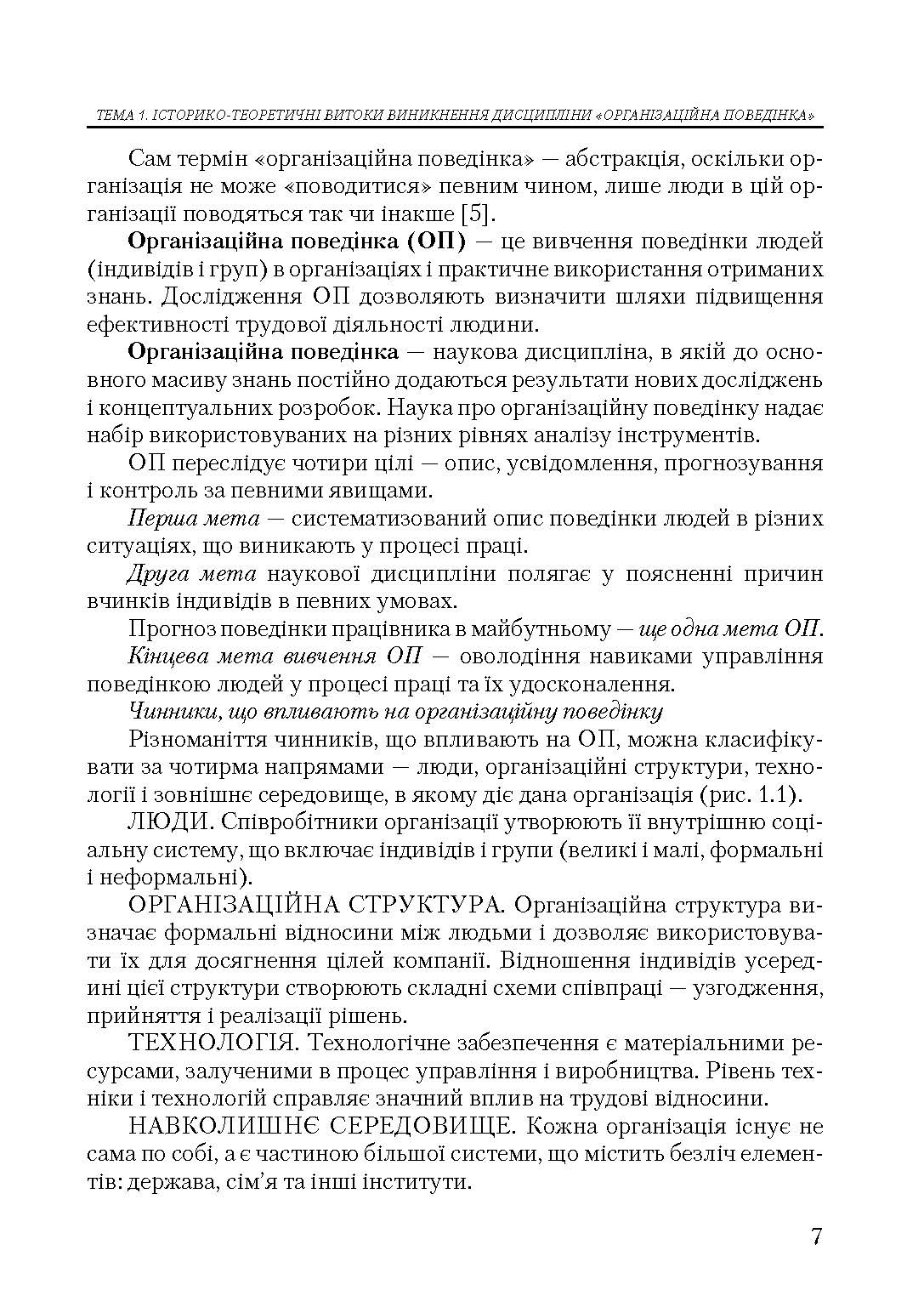 ТЕМА 1. ІСТОРИКО-ТЕОРЕТИЧНІ ВИТОКИ ВИНИКНЕННЯ ДИСЦИПЛІНИ «ОРГАНІЗАЦІЙНА ПОВЕДІНКА»

Сам термін «організаційна поведінка» — абстракція, оскільки організація не може «поводитися» певним чином, лише люди в цій організації поводяться так чи інакше [5].

Організаційна поведінка (ОП) — це вивчення поведінки людей (індивідів і груп) в організаціях і практичне використання отриманих знань. Дослідження ОП дозволяють визначити шляхи підвищення ефективності трудової діяльності людини.

Організаційна поведінка — наукова дисципліна, в якій до основного масиву знань постійно додаються результати нових досліджень і концептуальних розробок. Наука про організаційну поведінку надає набір використовуваних на різних рівнях аналізу інструментів.

ОП переслідує чотири цілі — опис, усвідомлення, прогнозування і контроль за певними явищами.

Перша мета — систематизований опис поведінки людей в різних ситуаціях, що виникають у процесі праці.

Друга мета наукової дисципліни полягає у поясненні причин вчинків індивідів в певних умовах.

Прогноз поведінки працівника в майбутньому — ще одна мета ОП.

Кінцева мета вивчення ОП — оволодіння навиками управління поведінкою людей у процесі праці та їх удосконалення.

Чинники, що впливають на організаційну поведінку

Різноманіття чинників, що впливають на ОП, можна класифікувати за чотирма напрямами — люди, організаційні структури, технології і зовнішнє середовище, в якому діє дана організація (рис. 1.1).

ЛЮДИ. Співробітники організації утворюють її внутрішню соціальну систему, що включає індивідів і групи (великі і малі, формальні і неформальні).

ОРГАНІЗАЦІЙНА СТРУКТУРА. Організаційна структура визначає формальні відносини між людьми і дозволяє використовувати їх для досягнення цілей компанії. Відношення індивідів усередині цієї структури створюють складні схеми співпраці — узгодження, прийняття і реалізації рішень.

ТЕХНОЛОГІЯ. Технологічне забезпечення є матеріальними ресурсами, залученими в процес управління і виробництва. Рівень техніки і технологій справляє значний вплив на трудові відносини.

НАВКОЛИШНЄ СЕРЕДОВИЩЕ. Кожна організація існує не сама по собі, а є частиною більшої системи, що містить безліч елементів: держава, сім'я та інші інститути.

7